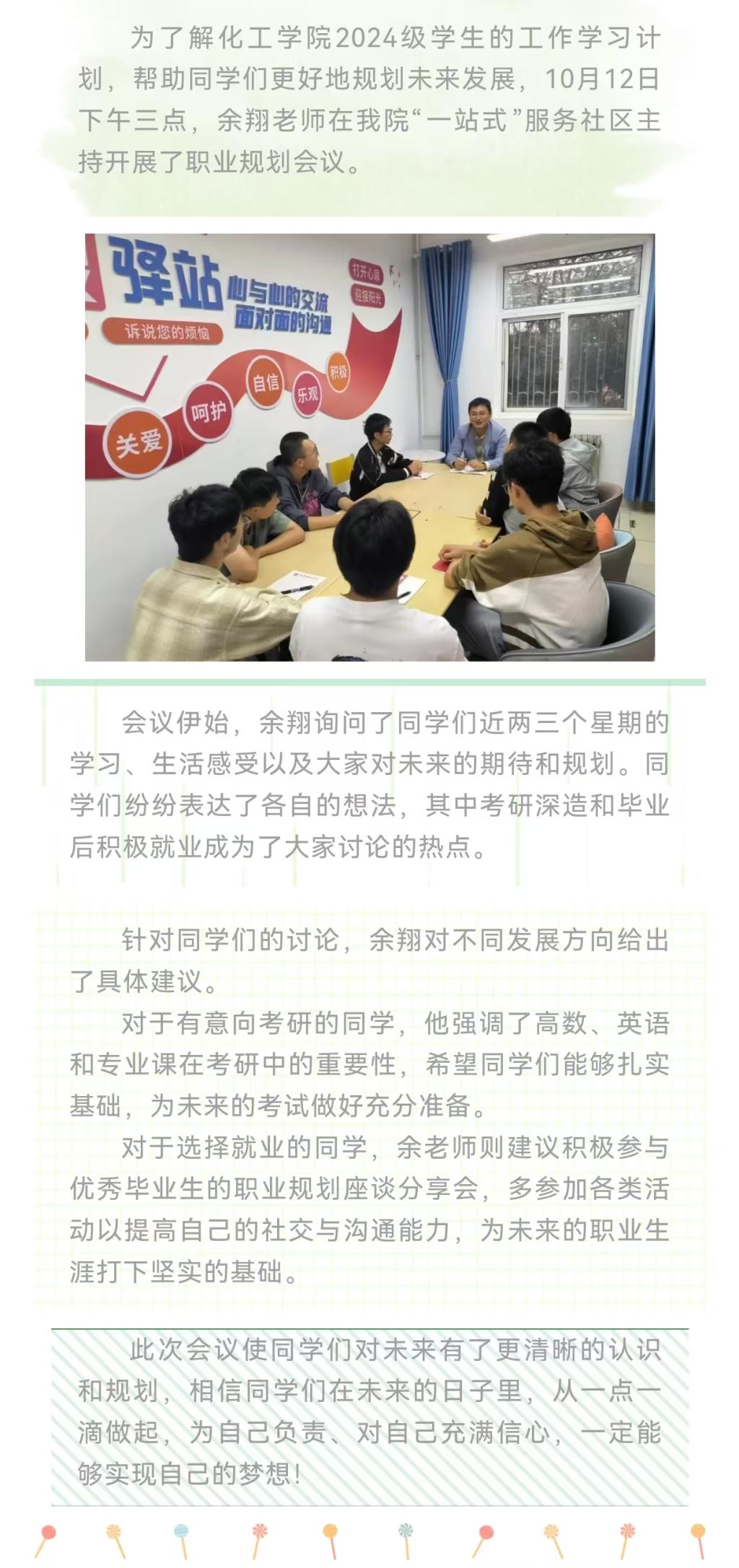 为了解化工学院2024级学生的工作学习计划，帮助同学们更好地规划未来发展，10月12日下午三点，余翔老师在我院“一站式”服务社区主持开展了职业规划会议。

驿站 心与心的交流 面对面的沟通 打开心扉 迎接阳光 诉说您的烦恼 关爱 呵护 自信 乐观 积极

会议伊始，余翔询问了同学们近两三个星期的学习、生活感受以及大家对未来的期待和规划。同学们纷纷表达了各自的想法，其中考研深造和毕业后积极就业成为了大家讨论的热点。

针对同学们的讨论，余翔对不同发展方向给出了具体建议。

对于有意向考研的同学，他强调了高数、英语和专业课在考研中的重要性，希望同学们能够扎实基础，为未来的考试做好充分准备。

对于选择就业的同学，余老师则建议积极参与优秀毕业生的职业规划座谈分享会，多参加各类活动以提高自己的社交与沟通能力，为未来的职业生涯打下坚实的基础。

此次会议使同学们对未来有了更清晰的认识和规划，相信同学们在未来的日子里，从一点一滴做起，为自己负责、对自己充满信心，一定能够实现自己的梦想！